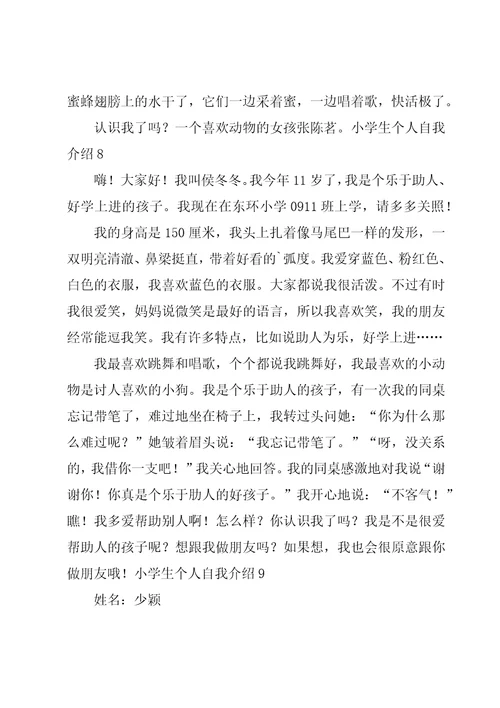 蜜蜂翅膀上的水干了，它们一边采着蜜，一边唱着歌，快活极了。

认识我了吗？一个喜欢动物的女孩张陈茗。小学生个人自我介绍 8

嗨！大家好！我叫侯冬冬。我今年 11 岁了，我是个乐于助人、好学上进的孩子。我现在在东环小学 0911 班上学，请多多关照！

我的身高是 150 厘米，我头上扎着像马尾巴一样的发形，一双明亮清澈、鼻梁挺直，带着好看的`弧度。我爱穿蓝色、粉红色、白色的衣服，我喜欢蓝色的衣服。大家都说我很活泼。不过有时我很爱笑，妈妈说微笑是最好的语言，所以我喜欢笑，我的朋友经常能逗我笑。我有许多特点，比如说助人为乐，好学上进……

我最喜欢跳舞和唱歌，个个都说我跳舞好，我最喜欢的小动物是讨人喜欢的小狗。我是个乐于助人的孩子，有一次我的同桌忘记带笔了，难过地坐在椅子上，我转过头问她：“你为什么那么难过呢？”她皱着眉头说：“我忘记带笔了。”“呀，没关系的，我借你一支吧！”我关心地回答。我的同桌感激地对我说“谢谢你！你真是个乐于助人的好孩子。”我开心地说：“不客气！”瞧！我多爱帮助别人啊！怎么样？你认识我了吗？我是不是很爱帮助人的孩子呢？想跟我做朋友吗？如果想，我也会很原意跟你做朋友哦！小学生个人自我介绍 9

姓名：少颖